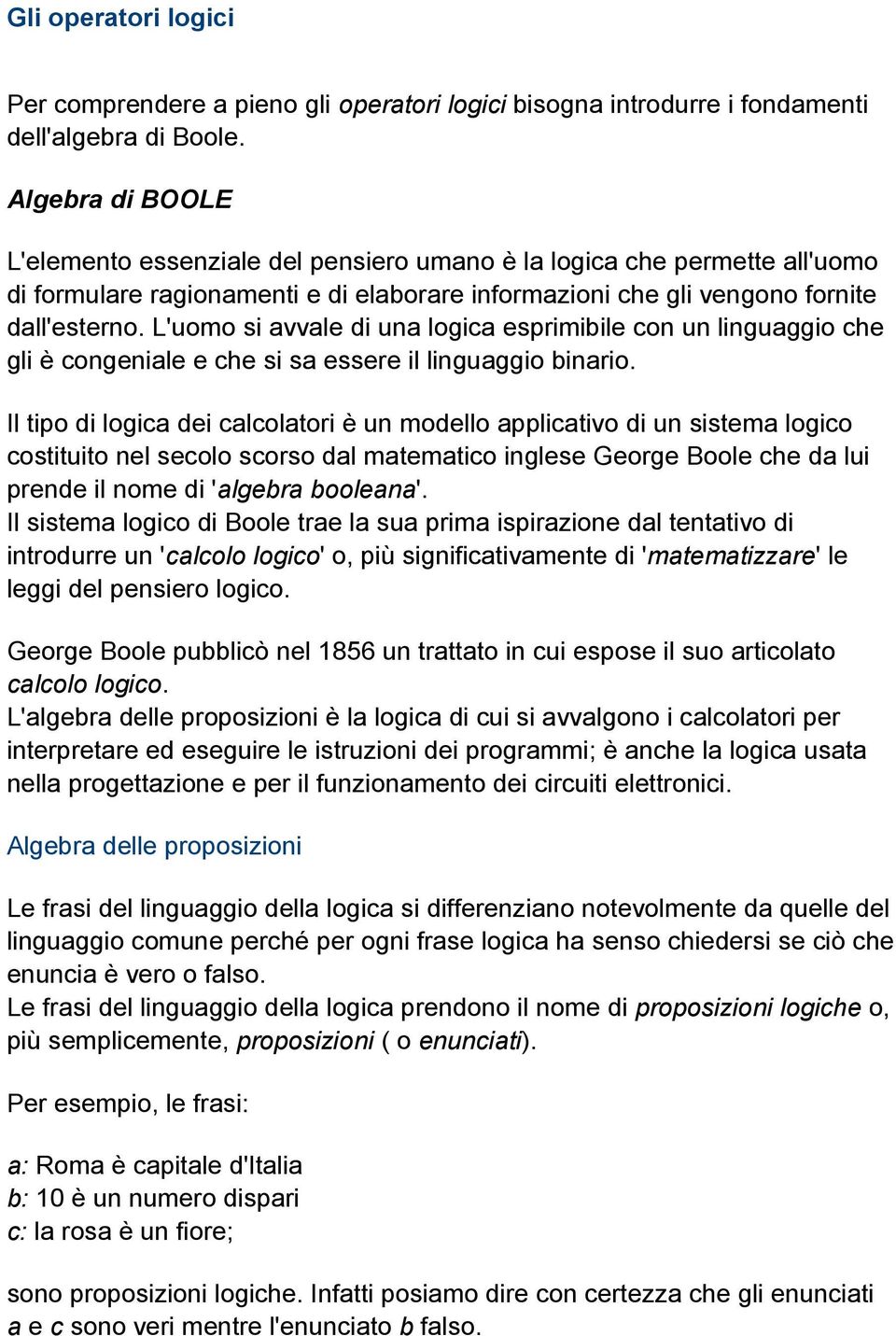 Gli operatori logici

Per comprendere a pieno gli operatori logici bisogna introdurre i fondamenti dell'algebra di Boole.

Algebra di BOOLE

L'elemento essenziale del pensiero umano è la logica che permette all'uomo di formulare ragionamenti e di elaborare informazioni che gli vengono fornite dall'esterno. L'uomo si avvale di una logica esprimibile con un linguaggio che gli è congeniale e che si sa essere il linguaggio binario.

Il tipo di logica dei calcolatori è un modello applicativo di un sistema logico costituito nel secolo scorso dal matematico inglese George Boole che da lui prende il nome di 'algebra booleana'.
Il sistema logico di Boole trae la sua prima ispirazione dal tentativo di introdurre un 'calcolo logico' o, più significativamente di 'matematizzare' le leggi del pensiero logico.

George Boole pubblicò nel 1856 un trattato in cui espose il suo articolato calcolo logico.
L'algebra delle proposizioni è la logica di cui si avvalgono i calcolatori per interpretare ed eseguire le istruzioni dei programmi; è anche la logica usata nella progettazione e per il funzionamento dei circuiti elettronici.

Algebra delle proposizioni

Le frasi del linguaggio della logica si differenziano notevolmente da quelle del linguaggio comune perché per ogni frase logica ha senso chiedersi se ciò che enuncia è vero o falso.
Le frasi del linguaggio della logica prendono il nome di proposizioni logiche o, più semplicemente, proposizioni ( o enunciati).

Per esempio, le frasi:

a: Roma è capitale d'Italia
b: 10 è un numero dispari
c: la rosa è un fiore;

sono proposizioni logiche. Infatti posiamo dire con certezza che gli enunciati a e c sono veri mentre l'enunciato b falso.